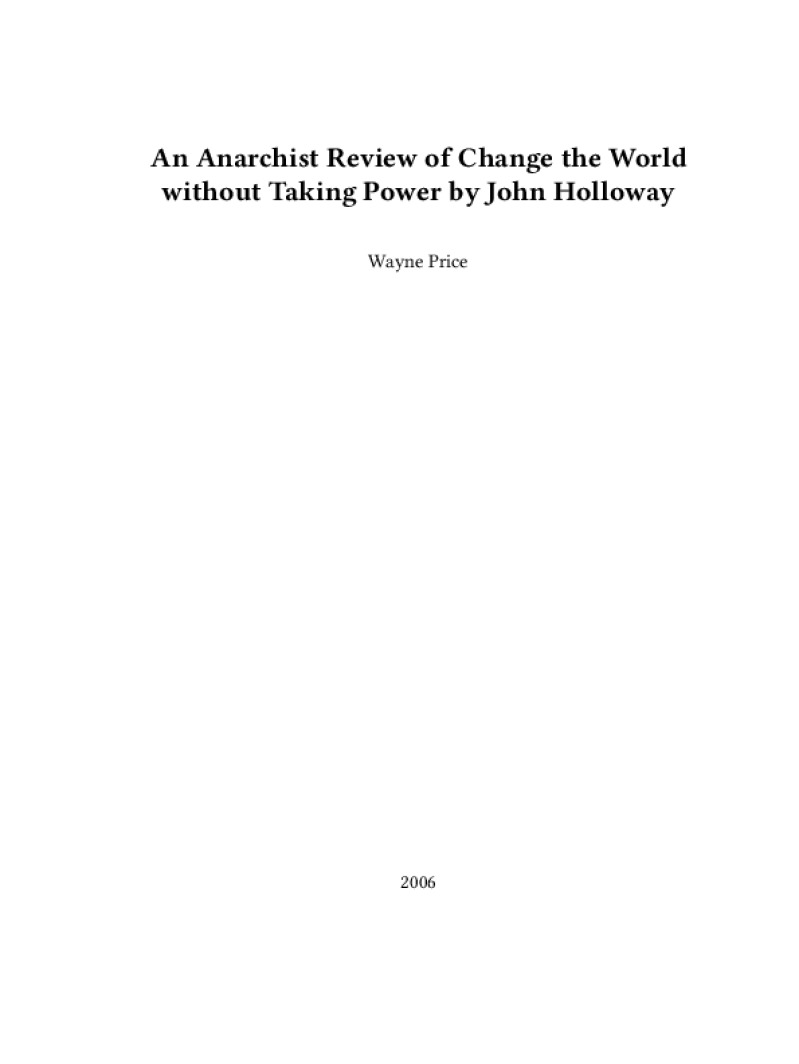 An Anarchist Review of Change the World without Taking Power by John Holloway

Wayne Price

2006